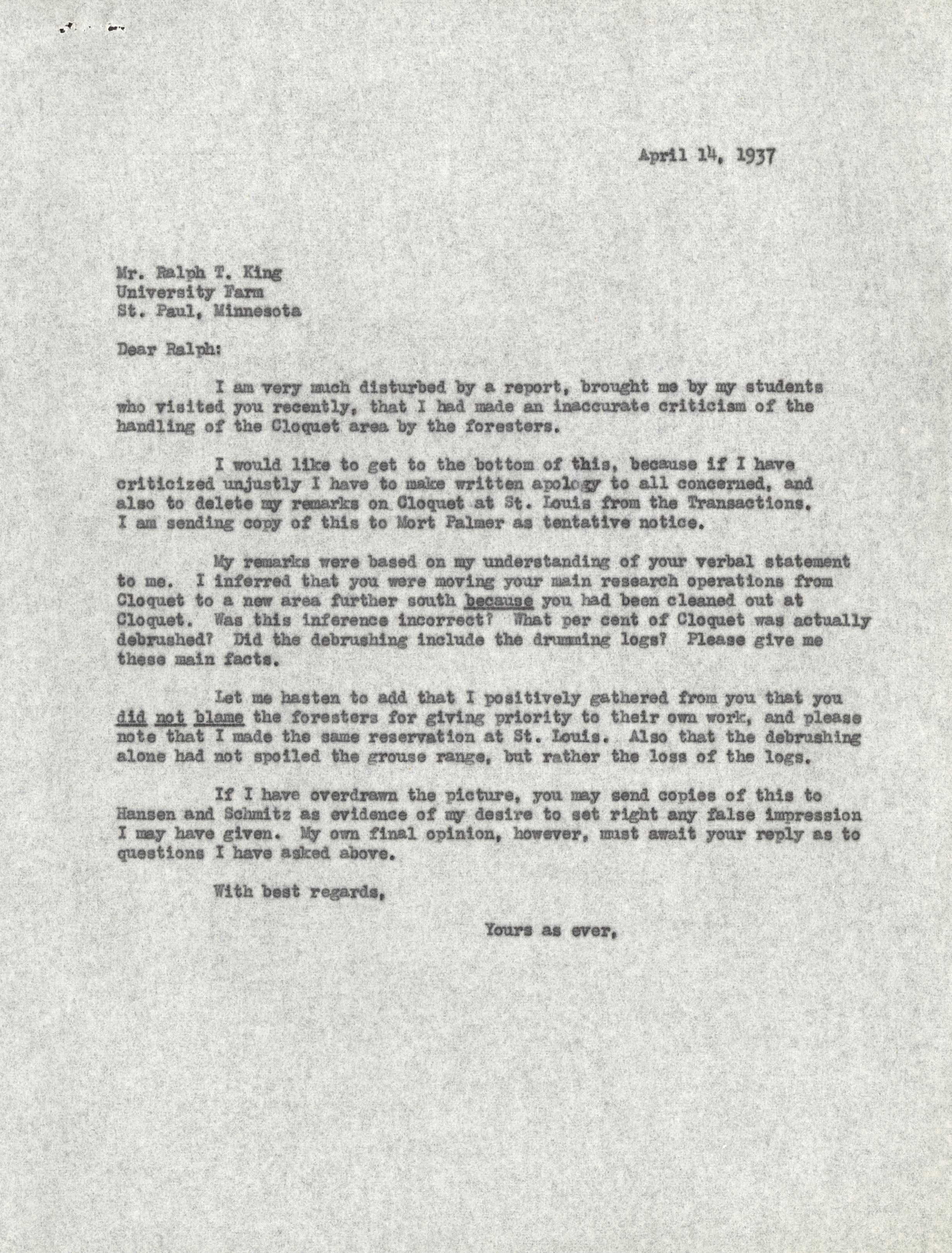 April 14, 1937

Mr. Ralph T. King
University Farm
St. Paul, Minnesota

Dear Ralph:

I am very much disturbed by a report, brought me by my students who visited you recently, that I had made an inaccurate criticism of the handling of the Cloquet area by the foresters.

I would like to get to the bottom of this, because if I have criticized unjustly I have to make written apology to all concerned, and also to delete my remarks on Cloquet at St. Louis from the Transactions. I am sending copy of this to Mort Palmer as tentative notice.

My remarks were based on my understanding of your verbal statement to me. I inferred that you were moving your main research operations from Cloquet to a new area further south because you had been cleaned out at Cloquet. Was this inference incorrect? What per cent of Cloquet was actually debrushed? Did the debrushing include the drumming logs? Please give me these main facts.

Let me hasten to add that I positively gathered from you that you did not blame the foresters for giving priority to their own work, and please note that I made the same reservation at St. Louis. Also that the debrushing alone had not spoiled the grouse range, but rather the loss of the logs.

If I have overdrawn the picture, you may send copies of this to Hansen and Schmitz as evidence of my desire to set right any false impression I may have given. My own final opinion, however, must await your reply as to questions I have asked above.

With best regards,

Yours as ever,